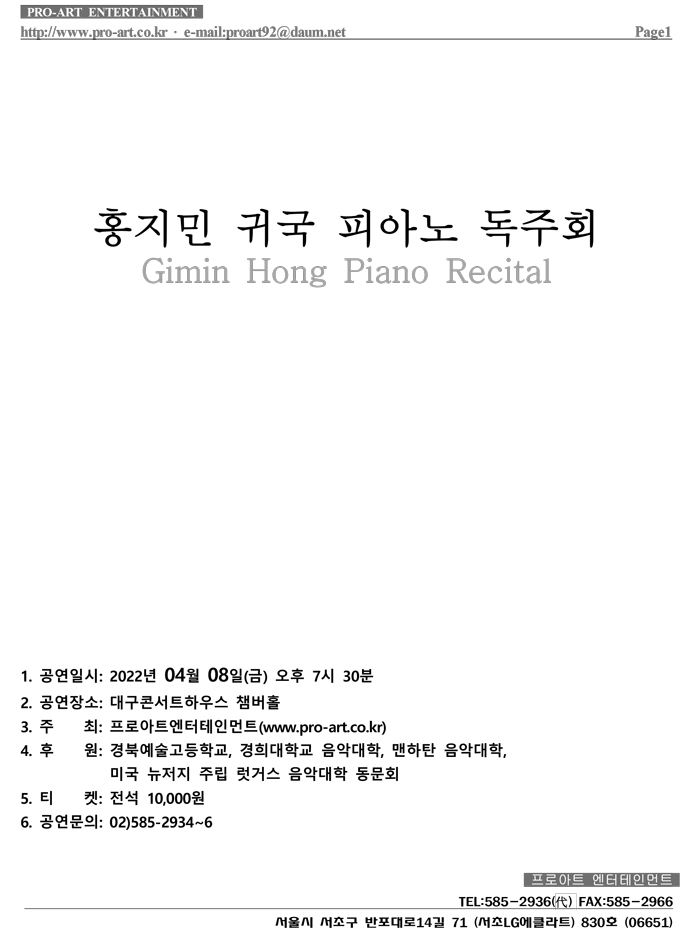 PRO-ART ENTERTAINMENT
http://www.pro-art.co.kr · e-mail:proart92@daum.net Page1

홍지민 귀국 피아노 독주회
Gimin Hong Piano Recital

1. 공연일시: 2022년 04월 08일(금) 오후 7시 30분
2. 공연장소: 대구콘서트하우스 챔버홀
3. 주 최: 프로아트엔터테인먼트(www.pro-art.co.kr)
4. 후 원: 경북예술고등학교, 경희대학교 음악대학, 맨하탄 음악대학, 미국 뉴저지 주립 럿거스 음악대학 동문회
5. 티 켓: 전석 10,000원
6. 공연문의: 02)585-2934~6

프로아트 엔터테인먼트
TEL:585-2936(代) FAX:585-2966
서울시 서초구 반포대로14길 71 (서초LG에클라트) 830호 (06651)